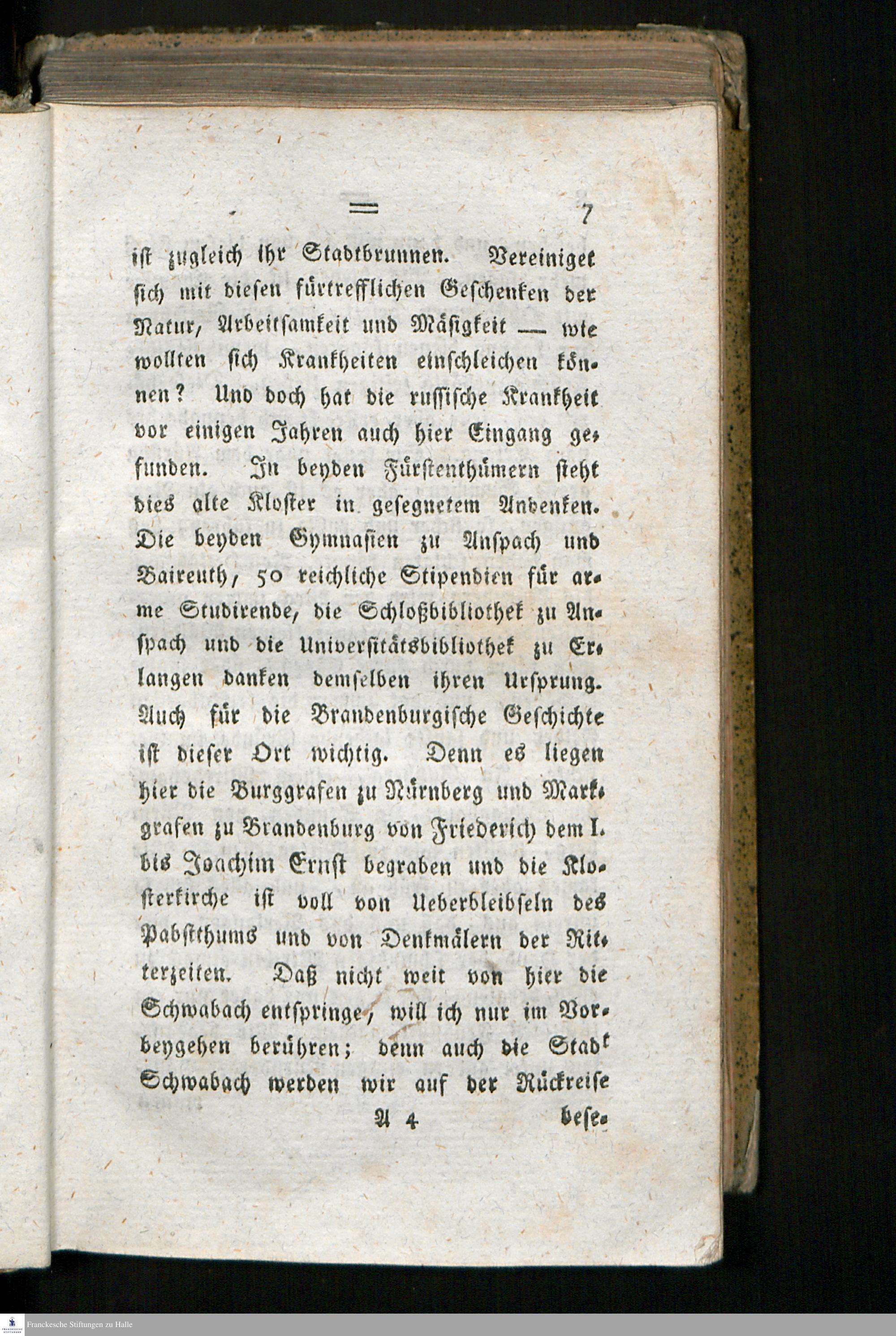 ═ 7

ist zugleich ihr Stadtbrunnen. Vereiniget sich mit diesen fürtrefflichen Geschenken der Natur, Arbeitsamkeit und Mäßigkeit — wie wollten sich Krankheiten einschleichen können? Und doch hat die russische Krankheit vor einigen Jahren auch hier Eingang gefunden. In beyden Fürstenthümern steht dies alte Kloster in gesegnetem Andenken. Die beyden Gymnasien zu Anspach und Baireuth, 50 reichliche Stipendien für arme Studirende, die Schloßbibliothek zu Anspach und die Universitätsbibliothek zu Erlangen danken demselben ihren Ursprung. Auch für die Brandenburgische Geschichte ist dieser Ort wichtig. Denn es liegen hier die Burggrafen zu Nürnberg und Markgrafen zu Brandenburg von Friederich dem I. bis Joachim Ernst begraben und die Klosterkirche ist voll von Ueberbleibseln des Pabstthums und von Denkmälern der Ritterzeiten. Daß nicht weit von hier die Schwabach entspringe, will ich nur im Vorbeygehen berühren; denn auch die Stadt Schwabach werden wir auf der Rückreise

A 4 bese-

Franckesche Stiftungen zu Halle